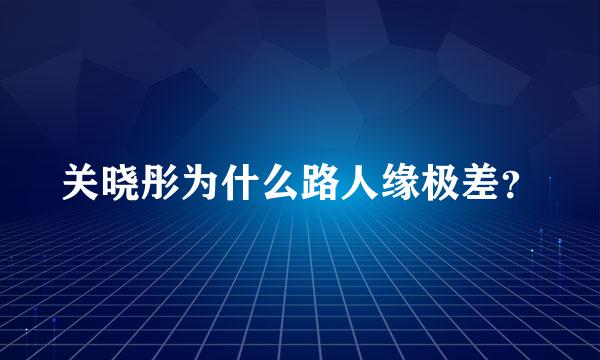 关晓彤为什么路人缘极差?